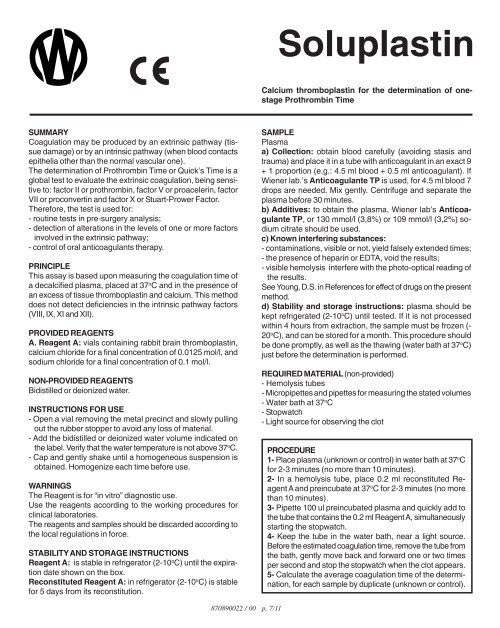 CE

Soluplastin

Calcium thromboplastin for the determination of one-stage Prothrombin Time

SUMMARY
Coagulation may be produced by an extrinsic pathway (tissue damage) or by an intrinsic pathway (when blood contacts epithelia other than the normal vascular one).
The determination of Prothrombin Time or Quick's Time is a global test to evaluate the extrinsic coagulation, being sensitive to: factor II or prothrombin, factor V or proacelerin, factor VII or proconvertin and factor X or Stuart-Prower Factor.
Therefore, the test is used for:
- routine tests in pre-surgery analysis;
- detection of alterations in the levels of one or more factors involved in the extrinsic pathway;
- control of oral anticoagulants therapy.

PRINCIPLE
This assay is based upon measuring the coagulation time of a decalcified plasma, placed at 37°C and in the presence of an excess of tissue thromboplastin and calcium. This method does not detect deficiencies in the intrinsic pathway factors (VIII, IX, XI and XII).

PROVIDED REAGENTS
A. Reagent A: vials containing rabbit brain thromboplastin, calcium chloride for a final concentration of 0.0125 mol/l, and sodium chloride for a final concentration of 0.1 mol/l.

NON-PROVIDED REAGENTS
Bidistilled or deionized water.

INSTRUCTIONS FOR USE
- Open a vial removing the metal precinct and slowly pulling out the rubber stopper to avoid any loss of material.
- Add the bidistilled or deionized water volume indicated on the label. Verify that the water temperature is not above 37°C.
- Cap and gently shake until a homogeneous suspension is obtained. Homogenize each time before use.

WARNINGS
The Reagent is for "in vitro" diagnostic use.
Use the reagents according to the working procedures for clinical laboratories.
The reagents and samples should be discarded according to the local regulations in force.

STABILITY AND STORAGE INSTRUCTIONS
Reagent A: is stable in refrigerator (2-10°C) until the expiration date shown on the box.
Reconstituted Reagent A: in refrigerator (2-10°C) is stable for 5 days from its reconstitution.

SAMPLE
Plasma
a) Collection: obtain blood carefully (avoiding stasis and trauma) and place it in a tube with anticoagulant in an exact 9 + 1 proportion (e.g.: 4.5 ml blood + 0.5 ml anticoagulant). If Wiener lab.'s Anticoagulante TP is used, for 4.5 ml blood 7 drops are needed. Mix gently. Centrifuge and separate the plasma before 30 minutes.
b) Additives: to obtain the plasma, Wiener lab's Anticoagulante TP, or 130 mmol/l (3,8%) or 109 mmol/l (3,2%) sodium citrate should be used.
c) Known interfering substances:
- contaminations, visible or not, yield falsely extended times;
- the presence of heparin or EDTA, void the results;
- visible hemolysis interfere with the photo-optical reading of the results.
See Young, D.S. in References for effect of drugs on the present method.
d) Stability and storage instructions: plasma should be kept refrigerated (2-10°C) until tested. If it is not processed within 4 hours from extraction, the sample must be frozen (-20°C), and can be stored for a month. This procedure should be done promptly, as well as the thawing (water bath at 37°C) just before the determination is performed.

REQUIRED MATERIAL (non-provided)
- Hemolysis tubes
- Micropipettes and pipettes for measuring the stated volumes
- Water bath at 37°C
- Stopwatch
- Light source for observing the clot

PROCEDURE
1- Place plasma (unknown or control) in water bath at 37°C for 2-3 minutes (no more than 10 minutes).
2- In a hemolysis tube, place 0.2 ml reconstituted Reagent A and preincubate at 37°C for 2-3 minutes (no more than 10 minutes).
3- Pipette 100 ul preincubated plasma and quickly add to the tube that contains the 0.2 ml Reagent A, simultaneously starting the stopwatch.
4- Keep the tube in the water bath, near a light source. Before the estimated coagulation time, remove the tube from the bath, gently move back and forward one or two times per second and stop the stopwatch when the clot appears.
5- Calculate the average coagulation time of the determination, for each sample by duplicate (unknown or control).

870890022 / 00 p. 7/11